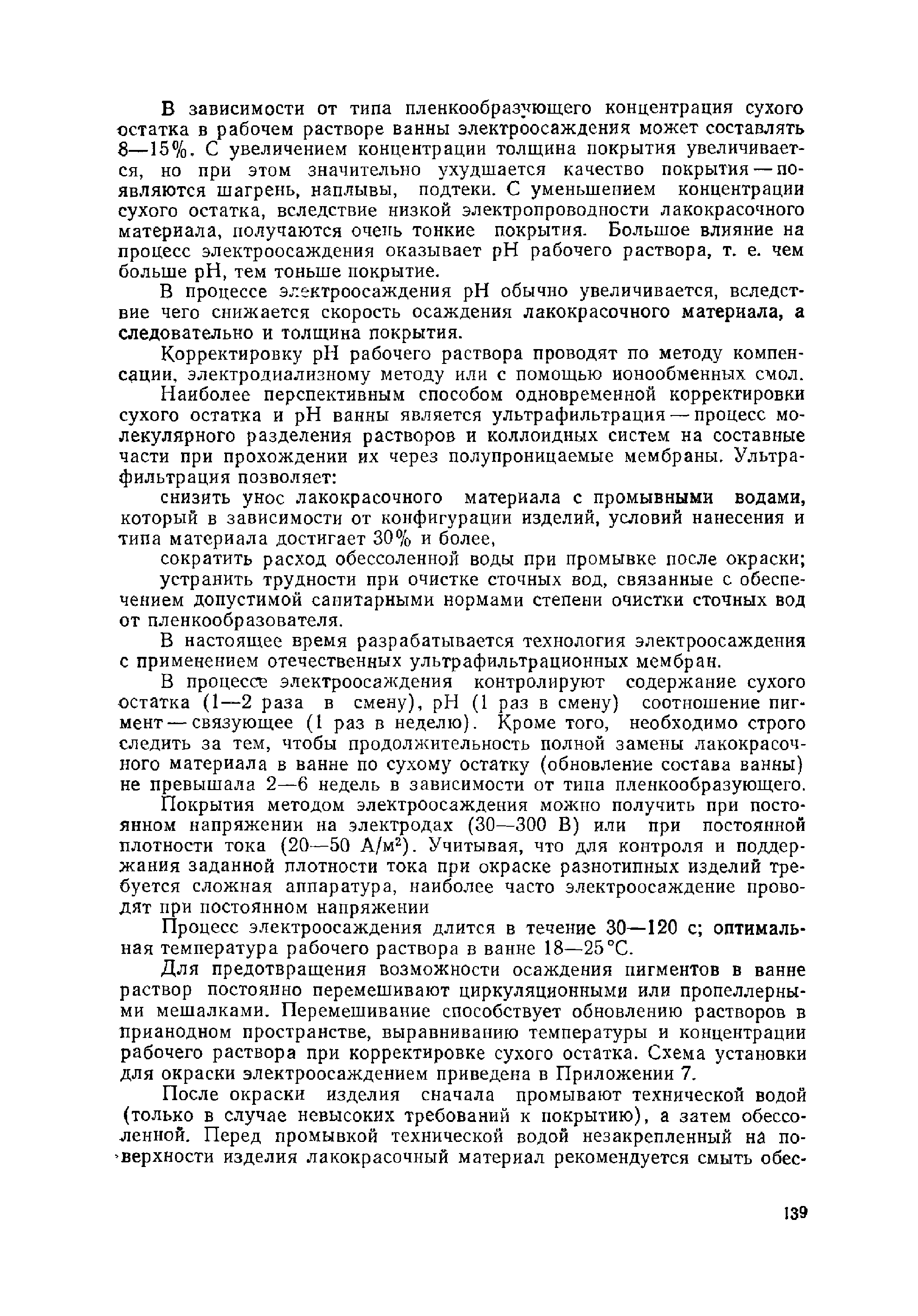 В зависимости от типа пленкообразующего концентрация сухого остатка в рабочем растворе ванны электроосаждения может составлять 8—15%. С увеличением концентрации толщина покрытия увеличивается, но при этом значительно ухудшается качество покрытия — появляются шагрень, наплывы, подтеки. С уменьшением концентрации сухого остатка, вследствие низкой электропроводности лакокрасочного материала, получаются очень тонкие покрытия. Большое влияние на процесс электроосаждения оказывает pH рабочего раствора, т. е. чем больше pH, тем тоньше покрытие.

В процессе электроосаждения pH обычно увеличивается, вследствие чего снижается скорость осаждения лакокрасочного материала, а следовательно и толщина покрытия.

Корректировку pH рабочего раствора проводят по методу компенсации, электродиализному методу или с помощью ионообменных смол.

Наиболее перспективным способом одновременной корректировки сухого остатка и pH ванны является ультрафильтрация — процесс молекулярного разделения растворов и коллоидных систем на составные части при прохождении их через полупроницаемые мембраны. Ультрафильтрация позволяет:

снизить унос лакокрасочного материала с промывными водами, который в зависимости от конфигурации изделий, условий нанесения и типа материала достигает 30% и более,

сократить расход обессоленной воды при промывке после окраски;

устранить трудности при очистке сточных вод, связанные с обеспечением допустимой санитарными нормами степени очистки сточных вод от пленкообразователя.

В настоящее время разрабатывается технология электроосаждения с применением отечественных ультрафильтрационных мембран.

В процессе электроосаждения контролируют содержание сухого остатка (1—2 раза в смену), pH (1 раз в смену) соотношение пигмент — связующее (1 раз в неделю). Кроме того, необходимо строго следить за тем, чтобы продолжительность полной замены лакокрасочного материала в ванне по сухому остатку (обновление состава ванны) не превышала 2—6 недель в зависимости от типа пленкообразующего.

Покрытия методом электроосаждения можно получить при постоянном напряжении на электродах (30—300 В) или при постоянной плотности тока (20—50 А/м$^2$). Учитывая, что для контроля и поддержания заданной плотности тока при окраске разнотипных изделий требуется сложная аппаратура, наиболее часто электроосаждение проводят при постоянном напряжении

Процесс электроосаждения длится в течение 30—120 с; оптимальная температура рабочего раствора в ванне 18—25°С.

Для предотвращения возможности осаждения пигментов в ванне раствор постоянно перемешивают циркуляционными или пропеллерными мешалками. Перемешивание способствует обновлению растворов в прианодном пространстве, выравниванию температуры и концентрации рабочего раствора при корректировке сухого остатка. Схема установки для окраски электроосаждением приведена в Приложении 7.

После окраски изделия сначала промывают технической водой (только в случае невысоких требований к покрытию), а затем обессоленной. Перед промывкой технической водой незакрепленный на поверхности изделия лакокрасочный материал рекомендуется смыть обес-

139